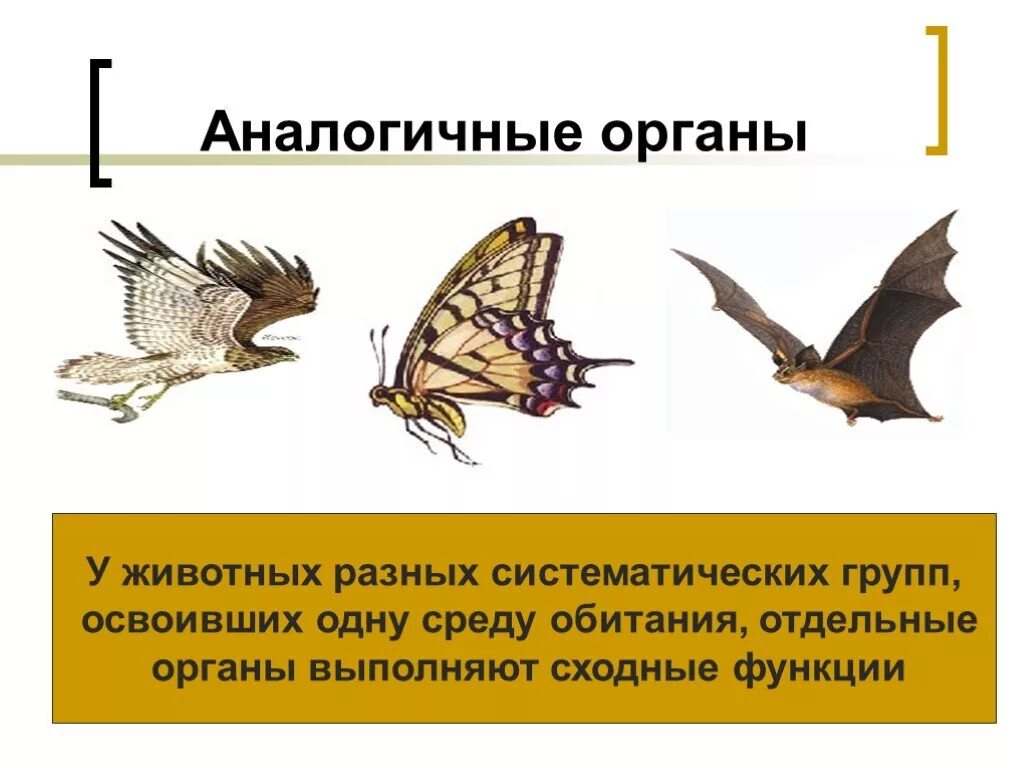 Аналогичные органы

У животных разных систематических групп, освоивших одну среду обитания, отдельные органы выполняют сходные функции